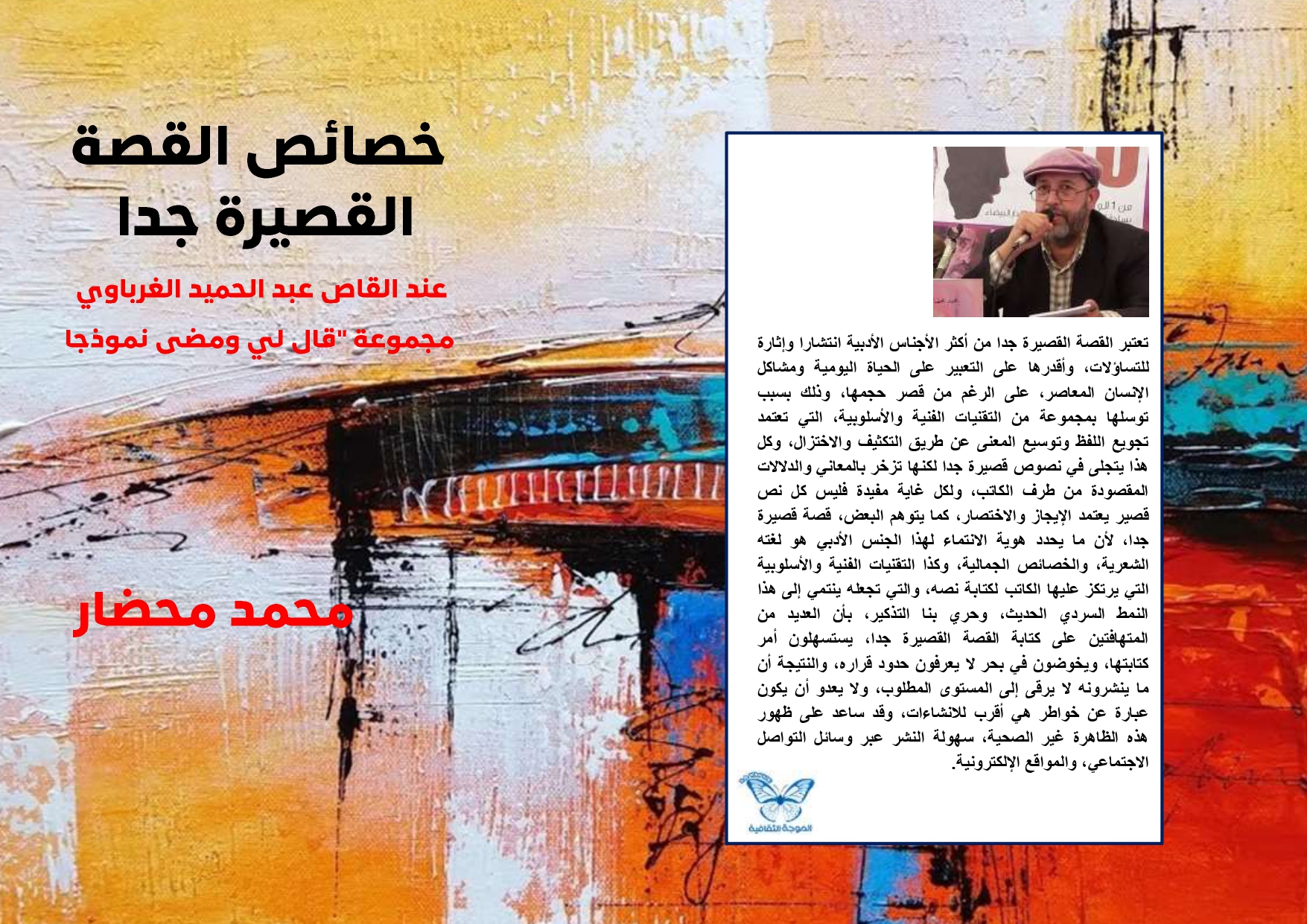 خصائص القصة القصيرة جدا

عند القاص عبد الحميد الغرباوي

مجموعة "قال لي ومضى نموذجا

محمد محضار

تعتبر القصة القصيرة جدا من أكثر الأجناس الأدبية انتشارا وإثارة للتساؤلات، وأقدرها على التعبير على الحياة اليومية ومشاكل الإنسان المعاصر، على الرغم من قصر حجمها، وذلك بسبب توسلها بمجموعة من التقنيات الفنية والأسلوبية، التي تعتمد تجويع اللفظ وتوسيع المعنى عن طريق التكثيف والاختزال، وكل هذا يتجلى في نصوص قصيرة جدا لكنها تزخر بالمعاني والدلالات المقصودة من طرف الكاتب، ولكل غاية مفيدة فليس كل نص قصير يعتمد الإيجاز والاختصار، كما يتوهم البعض، قصة قصيرة جدا، لأن ما يحدد هوية الانتماء لهذا الجنس الأدبي هو لغته الشعرية، والخصائص الجمالية، وكذا التقنيات الفنية والأسلوبية التي يرتكز عليها الكاتب لكتابة نصه، والتي تجعله ينتمي إلى هذا النمط السردي الحديث، وحري بنا التذكير، بأن العديد من المتهافتين على كتابة القصة القصيرة جدا، يستسهلون أمر كتابتها، ويخوضون في بحر لا يعرفون حدود قراره، والنتيجة أن ما ينشرونه لا يرقى إلى المستوى المطلوب، ولا يعدو أن يكون عبارة عن خواطر هي أقرب للانشاءات، وقد ساعد على ظهور هذه الظاهرة غير الصحية، سهولة النشر عبر وسائل التواصل الاجتماعي، والمواقع الإلكترونية.

الموجة الثقافية